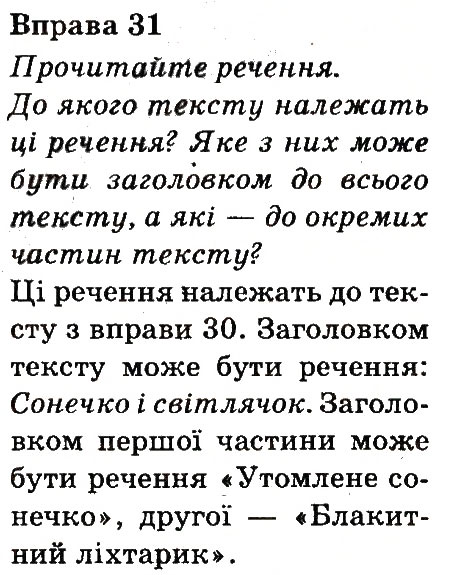 Вправа 31

Прочитайте речення.

До якого тексту належать ці речення? Яке з них може бути заголовком до всього тексту, а які — до окремих частин тексту?

Ці речення належать до тексту з вправи 30. Заголовком тексту може бути речення: Сонечко і світлячок. Заголовком першої частини може бути речення «Утомлене сонечко», другої — «Блакитний ліхтарик».